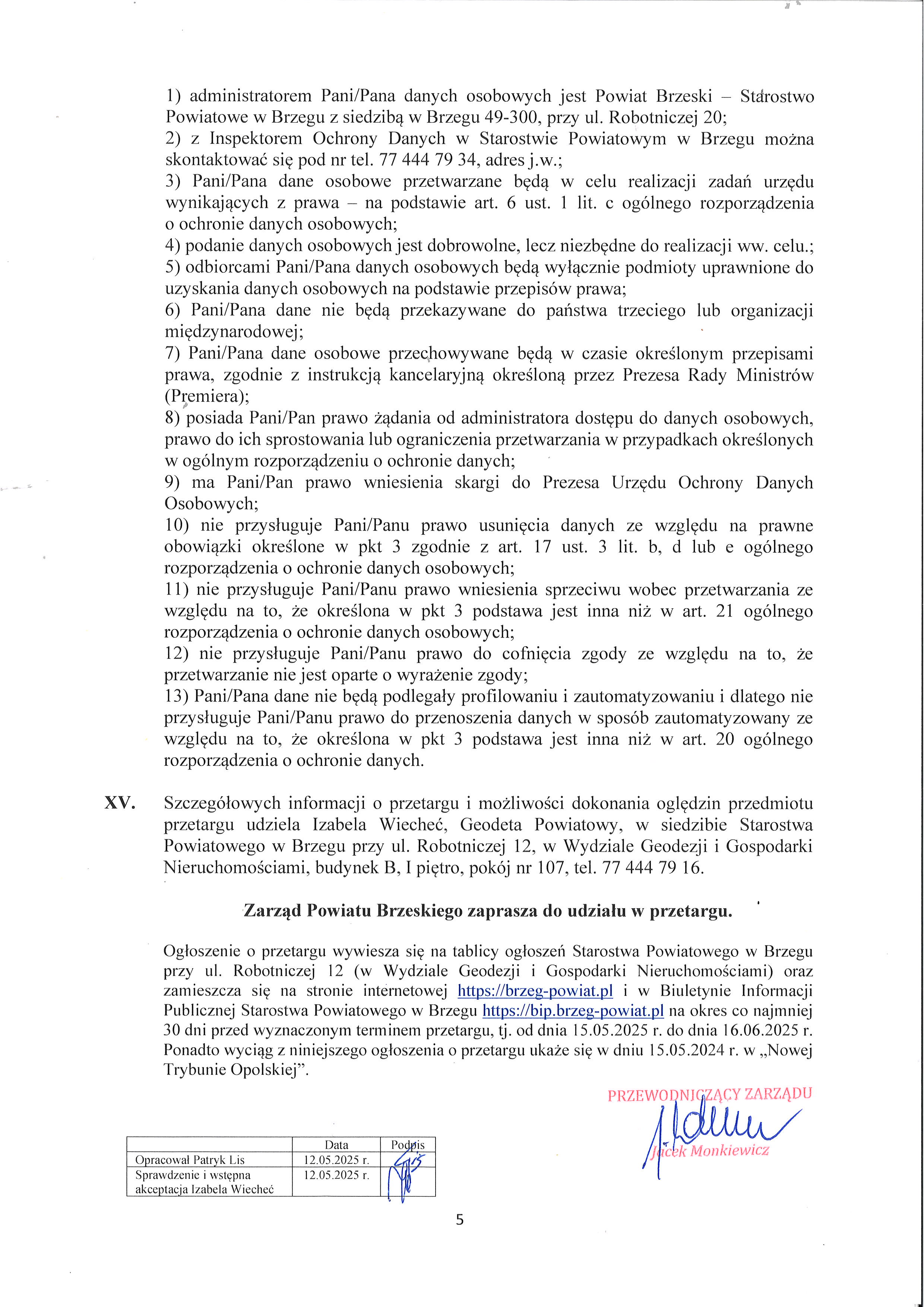 1) administratorem Pani/Pana danych osobowych jest Powiat Brzeski – Starostwo Powiatowe w Brzegu z siedzibą w Brzegu 49-300, przy ul. Robotniczej 20;
2) z Inspektorem Ochrony Danych w Starostwie Powiatowym w Brzegu można skontaktować się pod nr tel. 77 444 79 34, adres j.w.;
3) Pani/Pana dane osobowe przetwarzane będą w celu realizacji zadań urzędu wynikających z prawa – na podstawie art. 6 ust. 1 lit. c ogólnego rozporządzenia o ochronie danych osobowych;
4) podanie danych osobowych jest dobrowolne, lecz niezbędne do realizacji ww. celu.;
5) odbiorcami Pani/Pana danych osobowych będą wyłącznie podmioty uprawnione do uzyskania danych osobowych na podstawie przepisów prawa;
6) Pani/Pana dane nie będą przekazywane do państwa trzeciego lub organizacji międzynarodowej;
7) Pani/Pana dane osobowe przechowywane będą w czasie określonym przepisami prawa, zgodnie z instrukcją kancelaryjną określoną przez Prezesa Rady Ministrów (Premiera);
8) posiada Pani/Pan prawo żądania od administratora dostępu do danych osobowych, prawo do ich sprostowania lub ograniczenia przetwarzania w przypadkach określonych w ogólnym rozporządzeniu o ochronie danych;
9) ma Pani/Pan prawo wniesienia skargi do Prezesa Urzędu Ochrony Danych Osobowych;
10) nie przysługuje Pani/Panu prawo usunięcia danych ze względu na prawne obowiązki określone w pkt 3 zgodnie z art. 17 ust. 3 lit. b, d lub e ogólnego rozporządzenia o ochronie danych osobowych;
11) nie przysługuje Pani/Panu prawo wniesienia sprzeciwu wobec przetwarzania ze względu na to, że określona w pkt 3 podstawa jest inna niż w art. 21 ogólnego rozporządzenia o ochronie danych osobowych;
12) nie przysługuje Pani/Panu prawo do cofnięcia zgody ze względu na to, że przetwarzanie nie jest oparte o wyrażenie zgody;
13) Pani/Pana dane nie będą podlegały profilowaniu i zautomatyzowaniu i dlatego nie przysługuje Pani/Panu prawo do przenoszenia danych w sposób zautomatyzowany ze względu na to, że określona w pkt 3 podstawa jest inna niż w art. 20 ogólnego rozporządzenia o ochronie danych.

XV. Szczegółowych informacji o przetargu i możliwości dokonania oględzin przedmiotu przetargu udziela Izabela Wiecheć, Geodeta Powiatowy, w siedzibie Starostwa Powiatowego w Brzegu przy ul. Robotniczej 12, w Wydziale Geodezji i Gospodarki Nieruchomościami, budynek B, I piętro, pokój nr 107, tel. 77 444 79 16.

Zarząd Powiatu Brzeskiego zaprasza do udziału w przetargu.

Ogłoszenie o przetargu wywiesza się na tablicy ogłoszeń Starostwa Powiatowego w Brzegu przy ul. Robotniczej 12 (w Wydziale Geodezji i Gospodarki Nieruchomościami) oraz zamieszcza się na stronie internetowej https://brzeg-powiat.pl i w Biuletynie Informacji Publicznej Starostwa Powiatowego w Brzegu https://bip.brzeg-powiat.pl na okres co najmniej 30 dni przed wyznaczonym terminem przetargu, tj. od dnia 15.05.2025 r. do dnia 16.06.2025 r. Ponadto wyciąg z niniejszego ogłoszenia o przetargu ukaże się w dniu 15.05.2024 r. w „Nowej Trybunie Opolskiej".

PRZEWODNICZĄCY ZARZĄDU
Jacek Monkiewicz

| | Data | Podpis |
|---|---|---|
| Opracował Patryk Lis | 12.05.2025 r. | |
| Sprawdzenie i wstępna akceptacja Izabela Wiecheć | 12.05.2025 r. | |

5